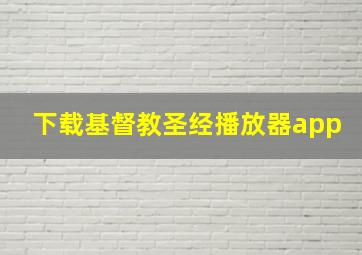 下载基督教圣经播放器app